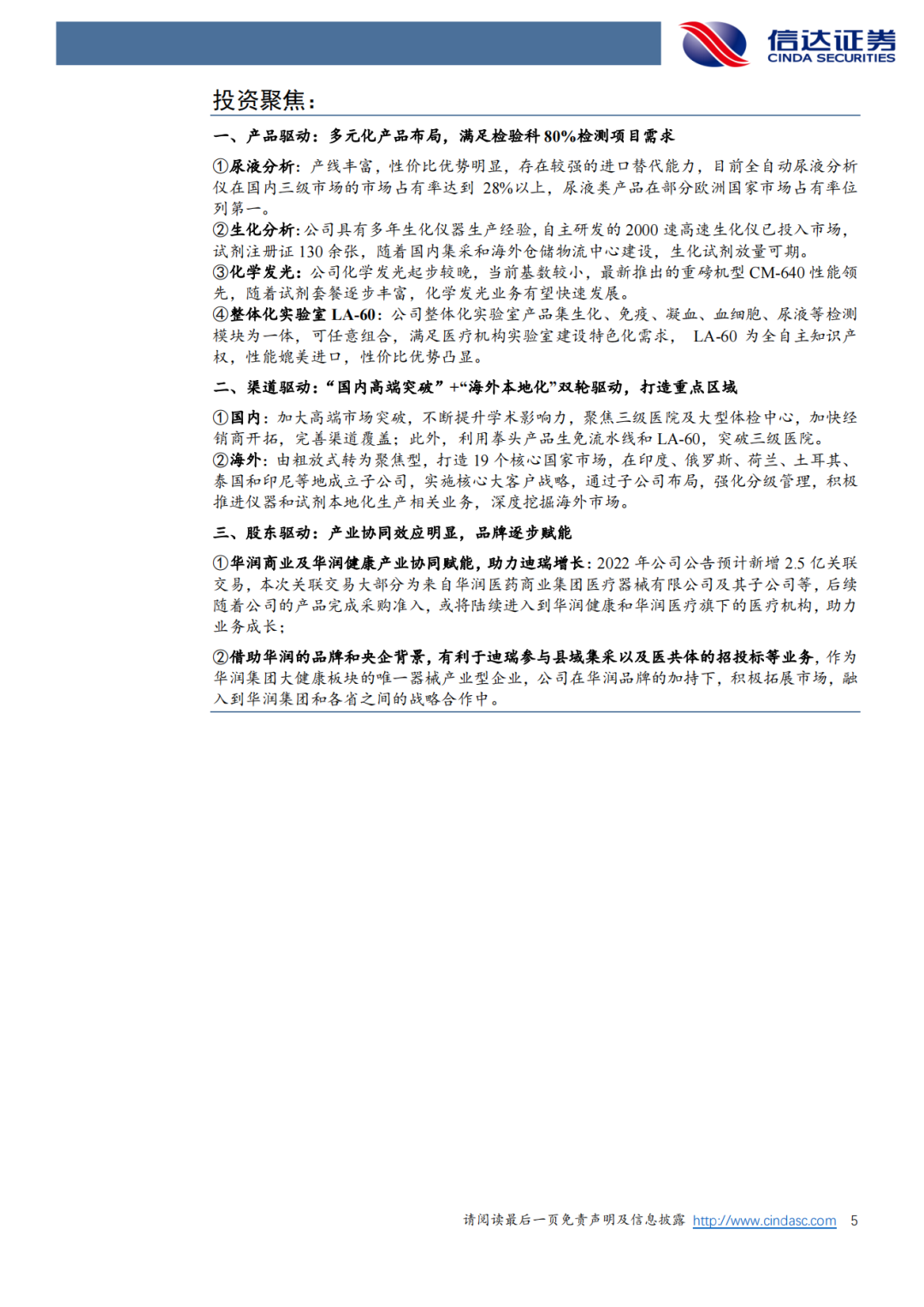 信达证券
CINDA SECURITIES

投资聚焦：

一、产品驱动：多元化产品布局，满足检验科80%检测项目需求

①尿液分析：产线丰富，性价比优势明显，存在较强的进口替代能力，目前全自动尿液分析仪在国内三级市场的市场占有率达到28%以上，尿液类产品在部分欧洲国家市场占有率位列第一。
②生化分析：公司具有多年生化仪器生产经验，自主研发的2000速高速生化仪已投入市场，试剂注册证130余张，随着国内集采和海外仓储物流中心建设，生化试剂放量可期。
③化学发光：公司化学发光起步较晚，当前基数较小，最新推出的重磅机型CM-640性能领先，随着试剂套餐逐步丰富，化学发光业务有望快速发展。
④整体化实验室LA-60：公司整体化实验室产品集生化、免疫、凝血、血细胞、尿液等检测模块为一体，可任意组合，满足医疗机构实验室建设特色化需求，LA-60为全自主知识产权，性能媲美进口，性价比优势凸显。

二、渠道驱动：“国内高端突破”+“海外本地化”双轮驱动，打造重点区域

①国内：加大高端市场突破，不断提升学术影响力，聚焦三级医院及大型体检中心，加快经销商开拓，完善渠道覆盖；此外，利用拳头产品生免流水线和LA-60，突破三级医院。
②海外：由粗放式转为聚焦型，打造19个核心国家市场，在印度、俄罗斯、荷兰、土耳其、泰国和印尼等地成立子公司，实施核心大客户战略，通过子公司布局，强化分级管理，积极推进仪器和试剂本地化生产相关业务，深度挖掘海外市场。

三、股东驱动：产业协同效应明显，品牌逐步赋能

①华润商业及华润健康产业协同赋能，助力迪瑞增长：2022年公司公告预计新增2.5亿关联交易，本次关联交易大部分为来自华润医药商业集团医疗器械有限公司及其子公司等，后续随着公司的产品完成采购准入，或将陆续进入到华润健康和华润医疗旗下的医疗机构，助力业务成长；

②借助华润的品牌和央企背景，有利于迪瑞参与县域集采以及医共体的招投标等业务，作为华润集团大健康板块的唯一器械产业型企业，公司在华润品牌的加持下，积极拓展市场，融入到华润集团和各省之间的战略合作中。

请阅读最后一页免责声明及信息披露 http://www.cindasc.com 5